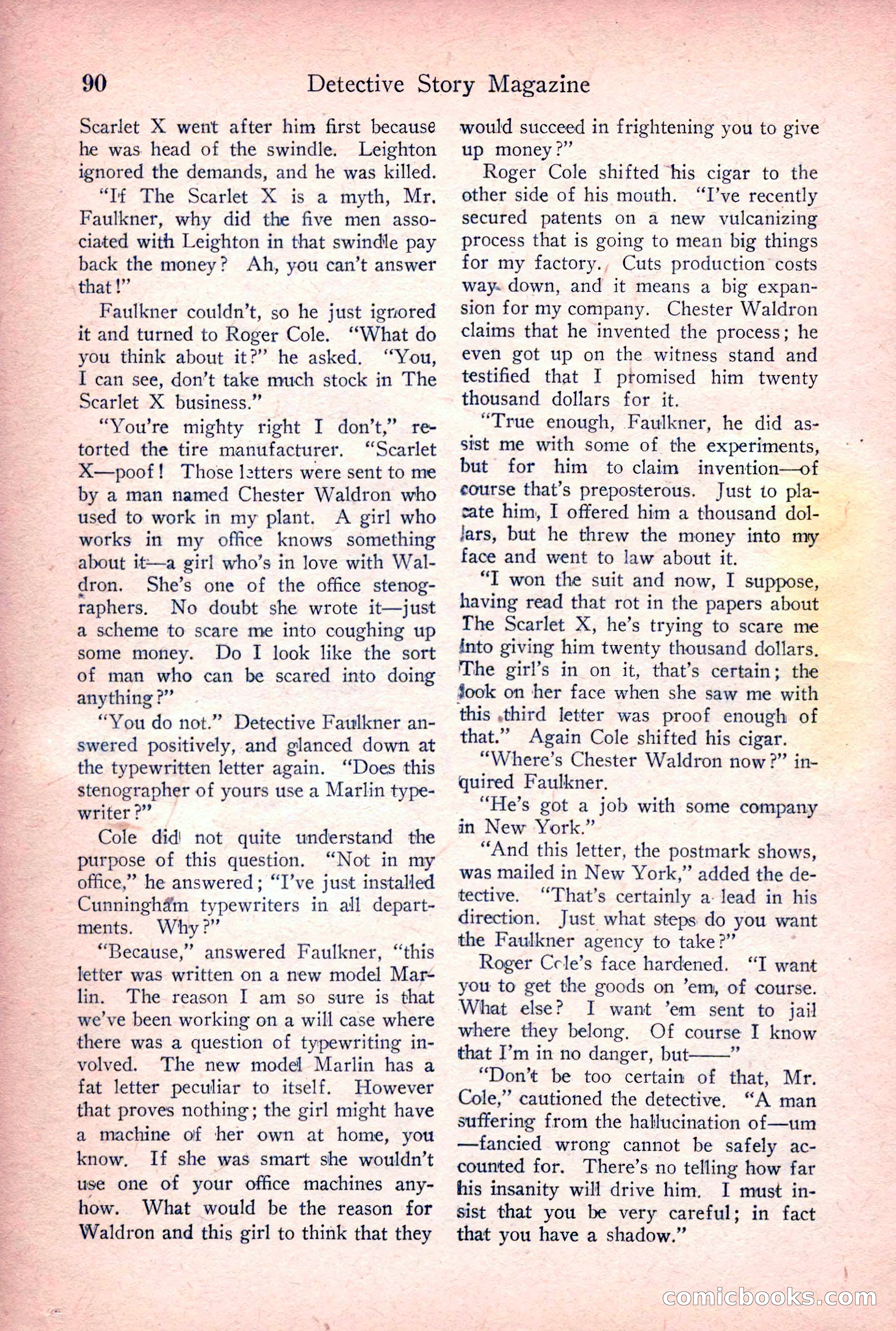 90 Detective Story Magazine

Scarlet X went after him first because he was head of the swindle. Leighton ignored the demands, and he was killed.

"If The Scarlet X is a myth, Mr. Faulkner, why did the five men associated with Leighton in that swindle pay back the money? Ah, you can't answer that!"

Faulkner couldn't, so he just ignored it and turned to Roger Cole. "What do you think about it?" he asked. "You, I can see, don't take much stock in The Scarlet X business."

"You're mighty right I don't," retorted the tire manufacturer. "Scarlet X—poof! Those letters were sent to me by a man named Chester Waldron who used to work in my plant. A girl who works in my office knows something about it—a girl who's in love with Waldron. She's one of the office stenographers. No doubt she wrote it—just a scheme to scare me into coughing up some money. Do I look like the sort of man who can be scared into doing anything?"

"You do not." Detective Faulkner answered positively, and glanced down at the typewritten letter again. "Does this stenographer of yours use a Marlin typewriter?"

Cole did not quite understand the purpose of this question. "Not in my office," he answered; "I've just installed Cunningham typewriters in all departments. Why?"

"Because," answered Faulkner, "this letter was written on a new model Marlin. The reason I am so sure is that we've been working on a will case where there was a question of typewriting involved. The new model Marlin has a fat letter peculiar to itself. However that proves nothing; the girl might have a machine of her own at home, you know. If she was smart she wouldn't use one of your office machines anyhow. What would be the reason for Waldron and this girl to think that they would succeed in frightening you to give up money?"

Roger Cole shifted his cigar to the other side of his mouth. "I've recently secured patents on a new vulcanizing process that is going to mean big things for my factory. Cuts production costs way down, and it means a big expansion for my company. Chester Waldron claims that he invented the process; he even got up on the witness stand and testified that I promised him twenty thousand dollars for it.

"True enough, Faulkner, he did assist me with some of the experiments, but for him to claim invention—of course that's preposterous. Just to placate him, I offered him a thousand dollars, but he threw the money into my face and went to law about it.

"I won the suit and now, I suppose, having read that rot in the papers about The Scarlet X, he's trying to scare me into giving him twenty thousand dollars. The girl's in on it, that's certain; the look on her face when she saw me with this third letter was proof enough of that." Again Cole shifted his cigar.

"Where's Chester Waldron now?" inquired Faulkner.

"He's got a job with some company in New York."

"And this letter, the postmark shows, was mailed in New York," added the detective. "That's certainly a lead in his direction. Just what steps do you want the Faulkner agency to take?"

Roger Cole's face hardened. "I want you to get the goods on 'em, of course. What else? I want 'em sent to jail where they belong. Of course I know that I'm in no danger, but——"

"Don't be too certain of that, Mr. Cole," cautioned the detective. "A man suffering from the hallucination of—um—fancied wrong cannot be safely accounted for. There's no telling how far his insanity will drive him. I must insist that you be very careful; in fact that you have a shadow."

comicbooks.com